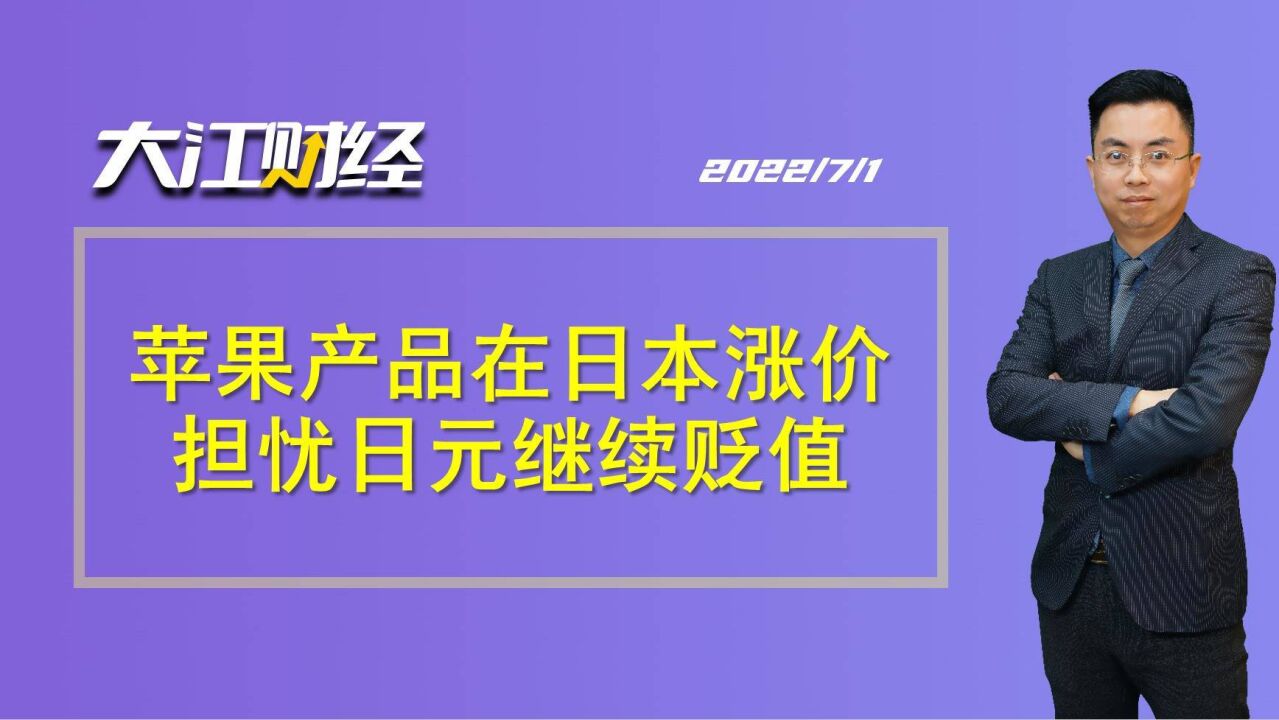 大江财经

2022/7/1

苹果产品在日本涨价
担忧日元继续贬值